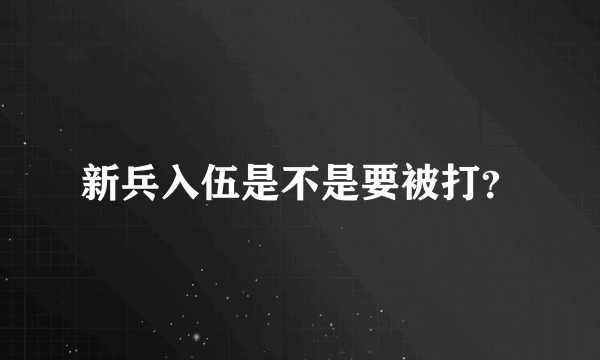 新兵入伍是不是要被打?